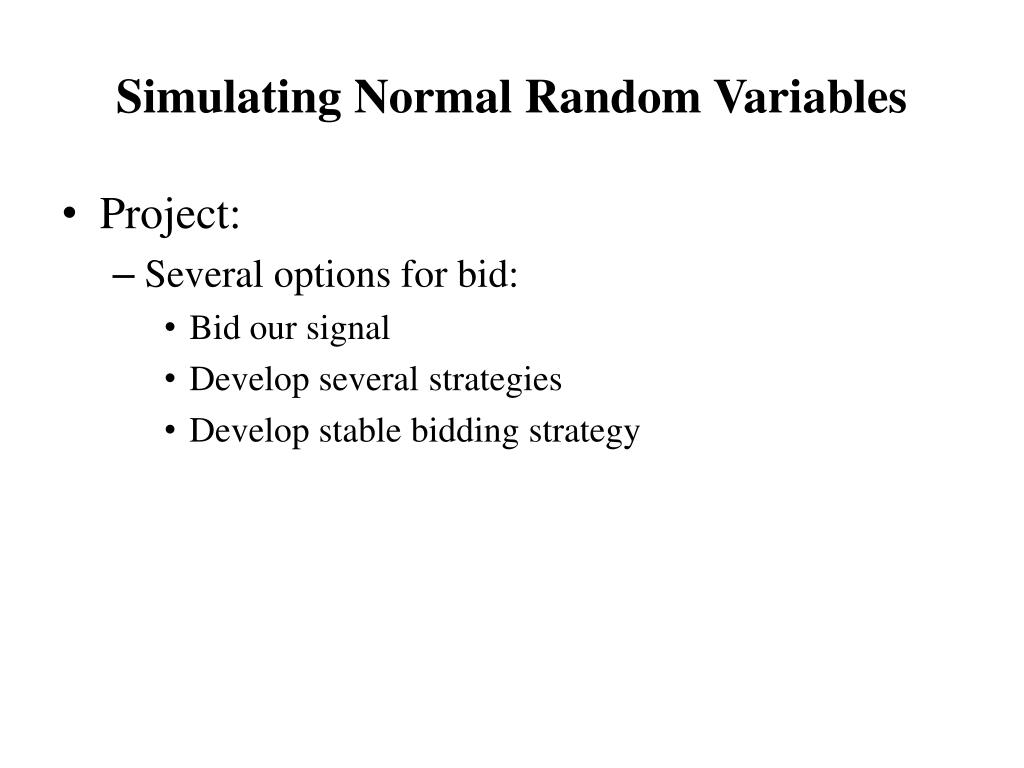 Simulating Normal Random Variables

• Project:

– Several options for bid:

• Bid our signal

• Develop several strategies

• Develop stable bidding strategy